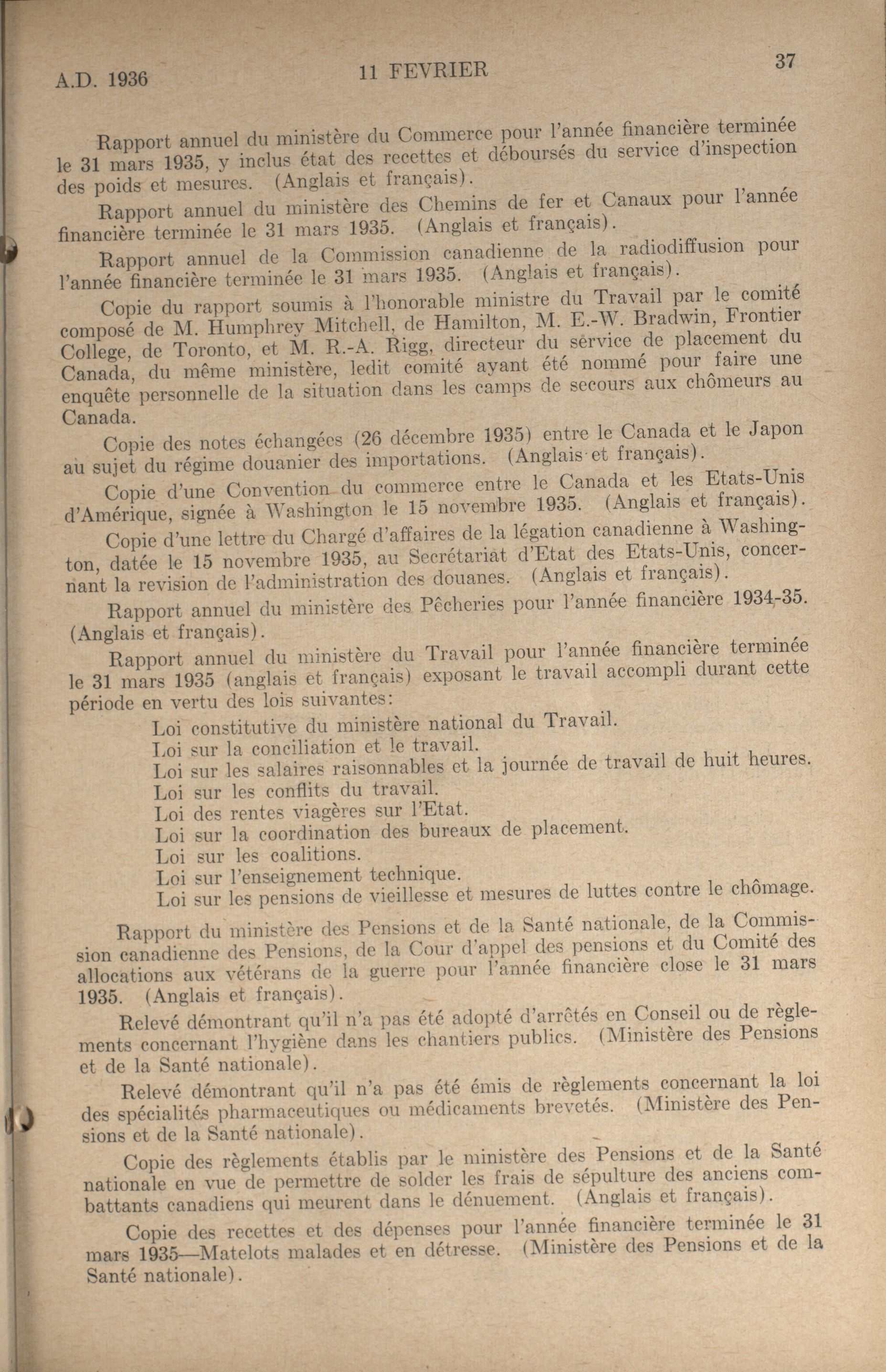 A.D. 1936 11 FEVRIER 37

Rapport annuel du ministère du Commerce pour l'année financière terminée le 31 mars 1935, y inclus état des recettes et déboursés du service d'inspection des poids et mesures. (Anglais et français).

Rapport annuel du ministère des Chemins de fer et Canaux pour l'année financière terminée le 31 mars 1935. (Anglais et français).

Rapport annuel de la Commission canadienne de la radiodiffusion pour l'année financière terminée le 31 mars 1935. (Anglais et français).

Copie du rapport soumis à l'honorable ministre du Travail par le comité composé de M. Humphrey Mitchell, de Hamilton, M. E.-W. Bradwin, Frontier College, de Toronto, et M. R.-A. Rigg, directeur du service de placement du Canada, du même ministère, ledit comité ayant été nommé pour faire une enquête personnelle de la situation dans les camps de secours aux chômeurs au Canada.

Copie des notes échangées (26 décembre 1935) entre le Canada et le Japon au sujet du régime douanier des importations. (Anglais et français).

Copie d'une Convention du commerce entre le Canada et les Etats-Unis d'Amérique, signée à Washington le 15 novembre 1935. (Anglais et français).

Copie d'une lettre du Chargé d'affaires de la légation canadienne à Washington, datée le 15 novembre 1935, au Secrétariat d'Etat des Etats-Unis, concernant la revision de l'administration des douanes. (Anglais et français).

Rapport annuel du ministère des Pêcheries pour l'année financière 1934-35. (Anglais et français).

Rapport annuel du ministère du Travail pour l'année financière terminée le 31 mars 1935 (anglais et français) exposant le travail accompli durant cette période en vertu des lois suivantes:
Loi constitutive du ministère national du Travail.
Loi sur la conciliation et le travail.
Loi sur les salaires raisonnables et la journée de travail de huit heures.
Loi sur les conflits du travail.
Loi des rentes viagères sur l'Etat.
Loi sur la coordination des bureaux de placement.
Loi sur les coalitions.
Loi sur l'enseignement technique.
Loi sur les pensions de vieillesse et mesures de luttes contre le chômage.

Rapport du ministère des Pensions et de la Santé nationale, de la Commission canadienne des Pensions, de la Cour d'appel des pensions et du Comité des allocations aux vétérans de la guerre pour l'année financière close le 31 mars 1935. (Anglais et français).

Relevé démontrant qu'il n'a pas été adopté d'arrêtés en Conseil ou de règlements concernant l'hygiène dans les chantiers publics. (Ministère des Pensions et de la Santé nationale).

Relevé démontrant qu'il n'a pas été émis de règlements concernant la loi des spécialités pharmaceutiques ou médicaments brevetés. (Ministère des Pensions et de la Santé nationale).

Copie des règlements établis par le ministère des Pensions et de la Santé nationale en vue de permettre de solder les frais de sépulture des anciens combattants canadiens qui meurent dans le dénuement. (Anglais et français).

Copie des recettes et des dépenses pour l'année financière terminée le 31 mars 1935—Matelots malades et en détresse. (Ministère des Pensions et de la Santé nationale).